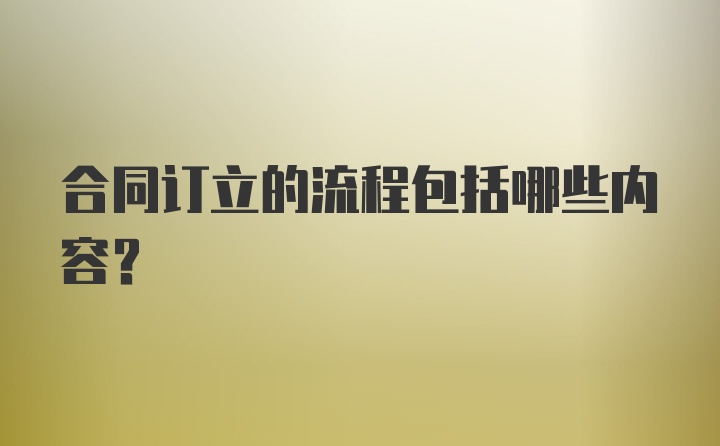 合同订立的流程包括哪些内容?